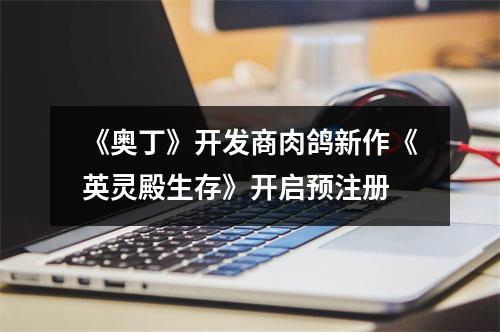 《奥丁》开发商肉鸽新作《英灵殿生存》开启预注册